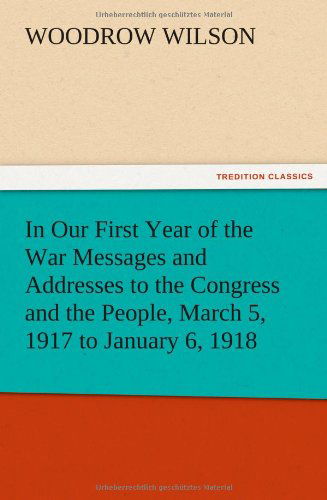 Urheberrechtlich geschütztes Material

WOODROW WILSON

TREDITION CLASSICS

In Our First Year of the War Messages and Addresses to the Congress and the People, March 5, 1917 to January 6, 1918

Urheberrechtlich geschütztes Material